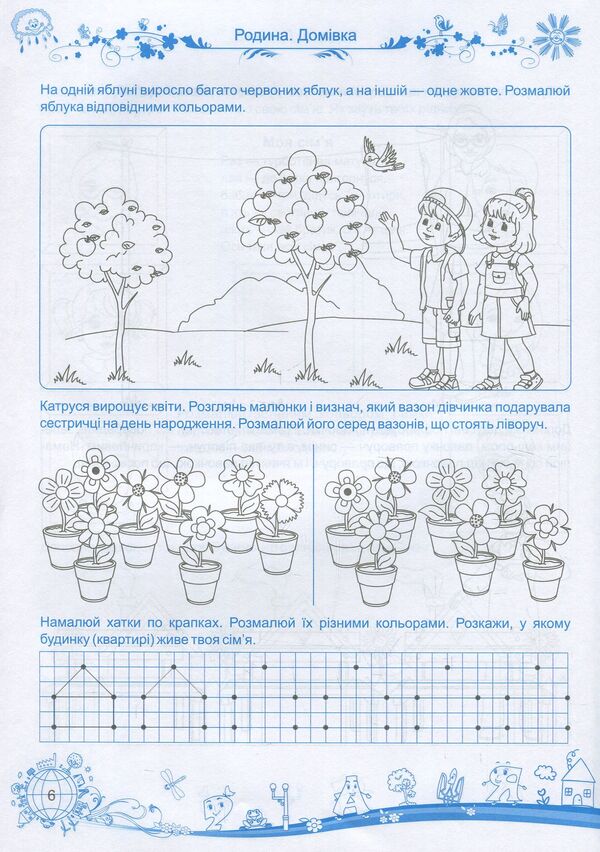 Родина. Домівка

На одній яблуні виросло багато червоних яблук, а на іншій — одне жовте. Розмалюй яблука відповідними кольорами.

Катруся вирощує квіти. Розглянь малюнки і визнач, який вазон дівчинка подарувала сестричці на день народження. Розмалюй його серед вазонів, що стоять ліворуч.

Намалюй хатки по крапках. Розмалюй їх різними кольорами. Розкажи, у якому будинку (квартирі) живе твоя сім'я.

6